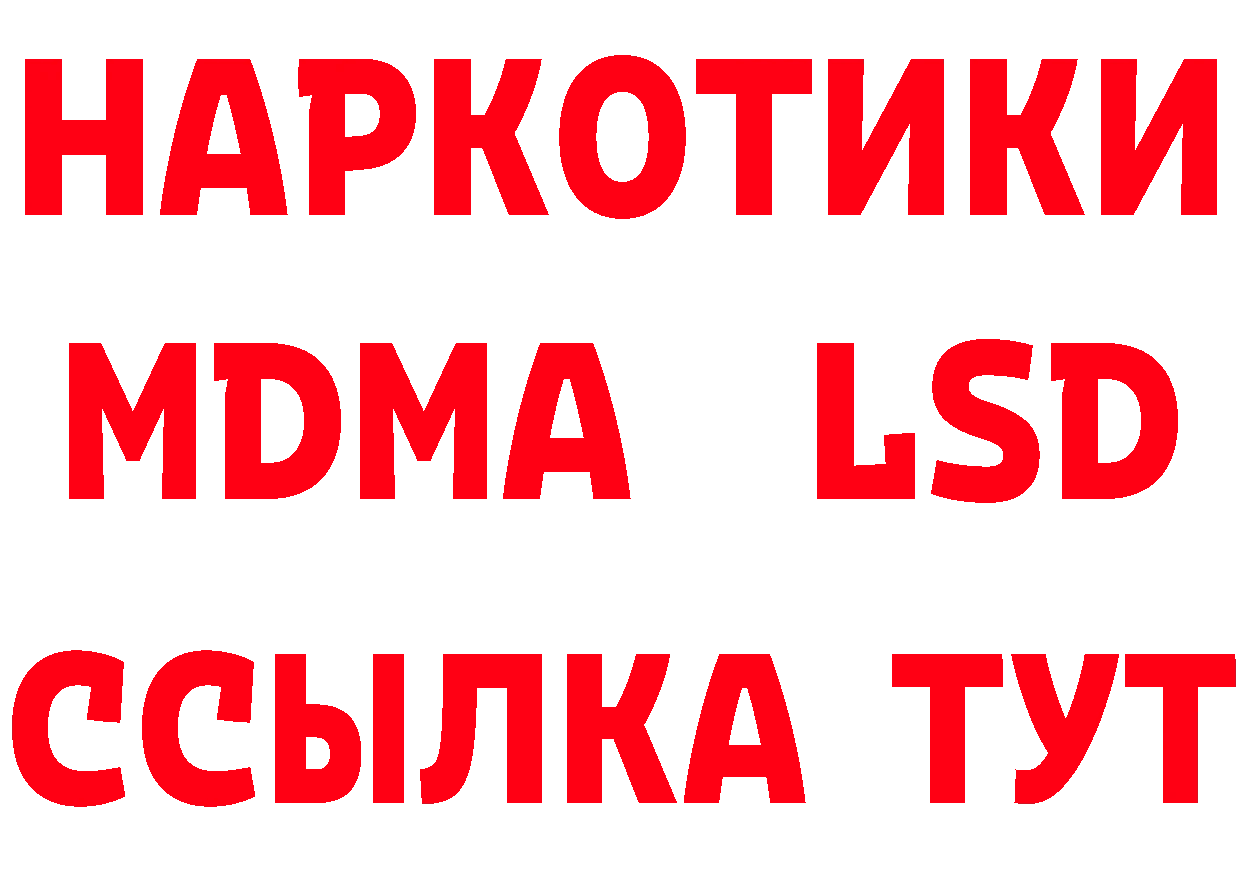 НАРКОТИКИ
MDMA LSD
ССЫЛКА ТУТ